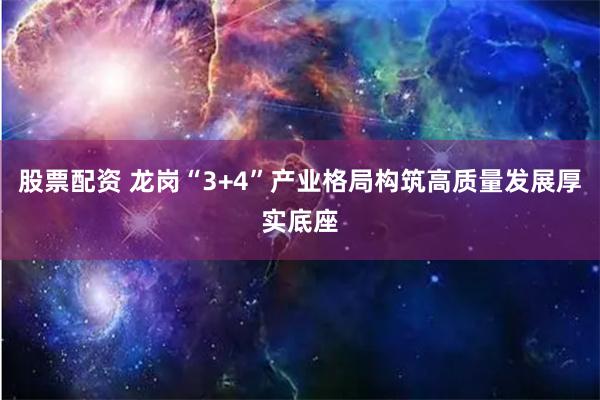 股票配资 龙岗“3+4”产业格局构筑高质量发展厚实底座